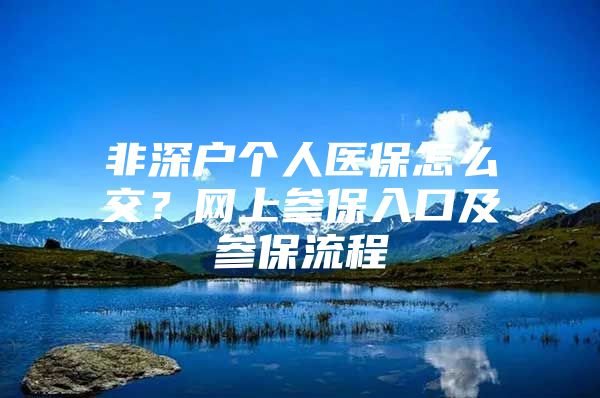 非深户个人医保怎么交？网上参保入口及参保流程